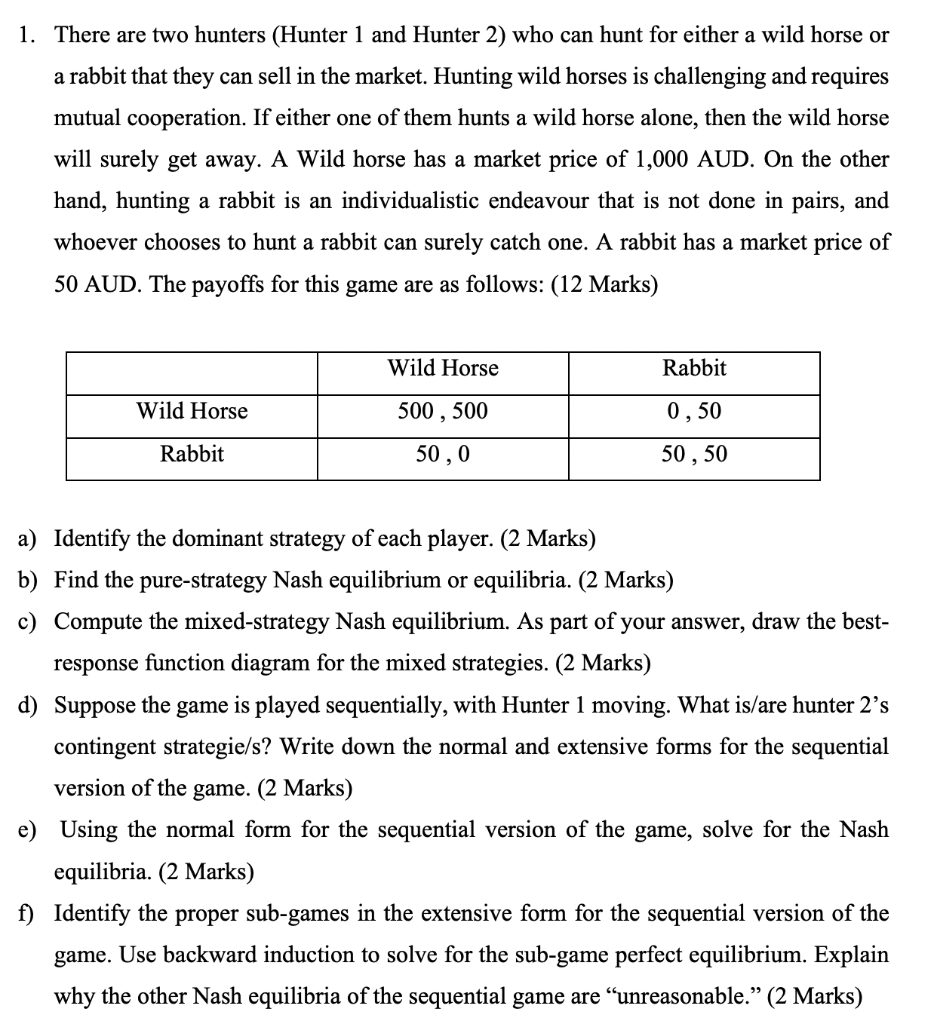 1. There are two hunters (Hunter 1 and Hunter 2) who can hunt for either a wild horse or a rabbit that they can sell in the market. Hunting wild horses is challenging and requires mutual cooperation. If either one of them hunts a wild horse alone, then the wild horse will surely get away. A Wild horse has a market price of 1,000 AUD. On the other hand, hunting a rabbit is an individualistic endeavour that is not done in pairs, and whoever chooses to hunt a rabbit can surely catch one. A rabbit has a market price of 50 AUD. The payoffs for this game are as follows: (12 Marks)

| | Wild Horse | Rabbit |
|---|---|---|
| Wild Horse | 500 , 500 | 0 , 50 |
| Rabbit | 50 , 0 | 50 , 50 |

a) Identify the dominant strategy of each player. (2 Marks)

b) Find the pure-strategy Nash equilibrium or equilibria. (2 Marks)

c) Compute the mixed-strategy Nash equilibrium. As part of your answer, draw the best-response function diagram for the mixed strategies. (2 Marks)

d) Suppose the game is played sequentially, with Hunter 1 moving. What is/are hunter 2's contingent strategie/s? Write down the normal and extensive forms for the sequential version of the game. (2 Marks)

e) Using the normal form for the sequential version of the game, solve for the Nash equilibria. (2 Marks)

f) Identify the proper sub-games in the extensive form for the sequential version of the game. Use backward induction to solve for the sub-game perfect equilibrium. Explain why the other Nash equilibria of the sequential game are "unreasonable." (2 Marks)